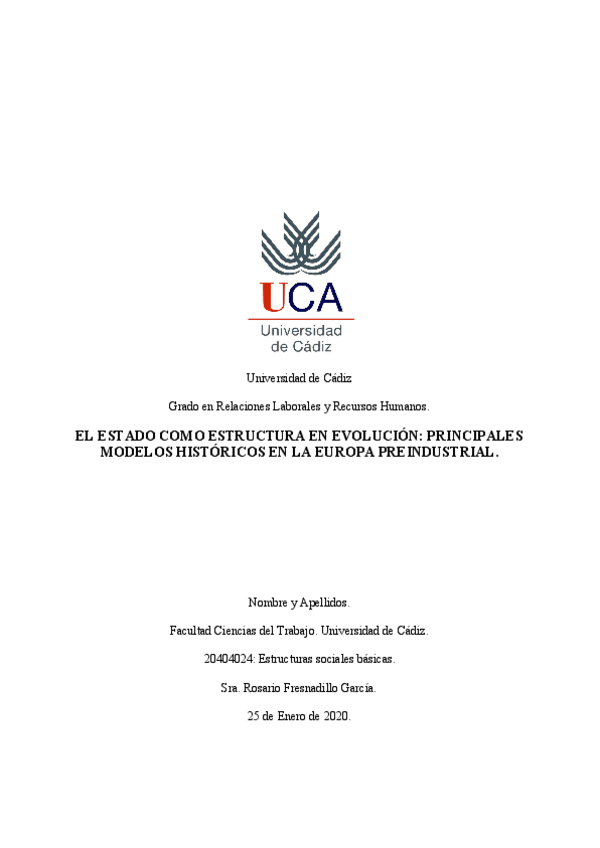 UCA
Universidad de Cádiz

Universidad de Cádiz

Grado en Relaciones Laborales y Recursos Humanos.

EL ESTADO COMO ESTRUCTURA EN EVOLUCIÓN: PRINCIPALES MODELOS HISTÓRICOS EN LA EUROPA PREINDUSTRIAL.

Nombre y Apellidos.

Facultad Ciencias del Trabajo. Universidad de Cádiz.

20404024: Estructuras sociales básicas.

Sra. Rosario Fresnadillo García.

25 de Enero de 2020.